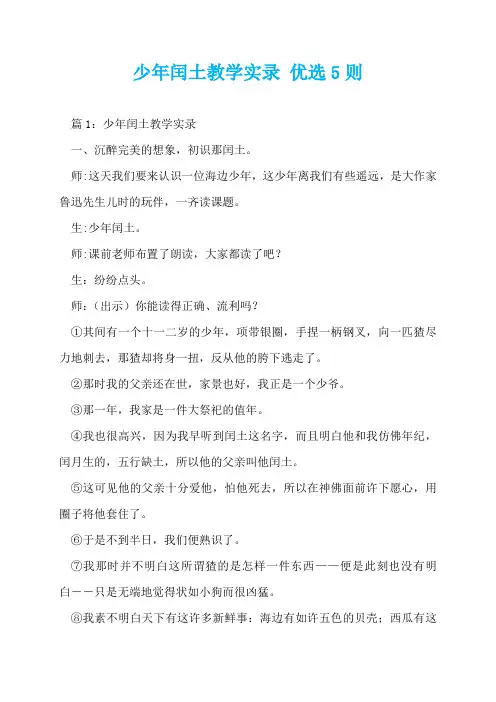 少年闰土教学实录 优选5则

篇1：少年闰土教学实录

一、沉醉完美的想象，初识那闰土。

师:这天我们要来认识一位海边少年，这少年离我们有些遥远，是大作家鲁迅先生儿时的玩伴，一齐读课题。

生:少年闰土。

师:课前老师布置了朗读，大家都读了吧？

生：纷纷点头。

师：（出示）你能读得正确、流利吗？

①其间有一个十一二岁的少年，项带银圈，手捏一柄钢叉，向一匹猹尽力地刺去，那猹却将身一扭，反从他的胯下逃走了。

②那时我的父亲还在世，家景也好，我正是一个少爷。

③那一年，我家是一件大祭祀的值年。

④我也很高兴，因为我早听到闰土这名字，而且明白他和我仿佛年纪，闰月生的，五行缺土，所以他的父亲叫他闰土。

⑤这可见他的父亲十分爱他，怕他死去，所以在神佛面前许下愿心，用圈子将他套住了。

⑥于是不到半日，我们便熟识了。

⑦我那时并不明白这所谓猹的是怎样一件东西——便是此刻也没有明白——只是无端地觉得状如小狗而很凶猛。

⑧我素不明白天下有这许多新鲜事：海边有如许五色的贝壳；西瓜有这